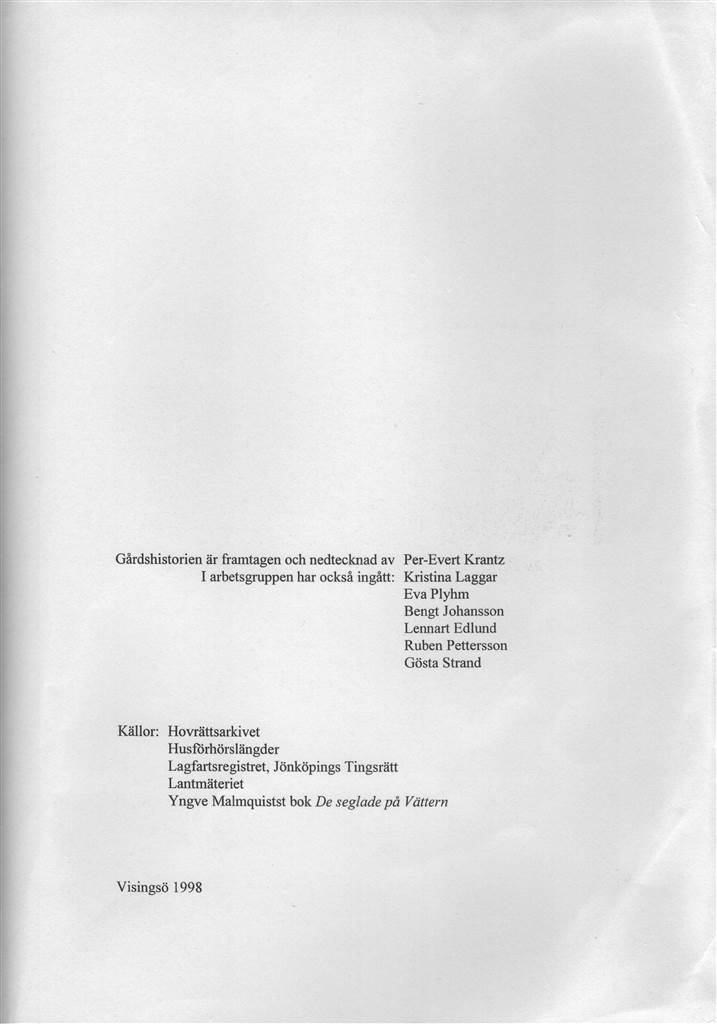 Gårdshistorien är framtagen och nedtecknad av Per-Evert Krantz
I arbetsgruppen har också ingått: Kristina Laggar
Eva Plyhm
Bengt Johansson
Lennart Edlund
Ruben Pettersson
Gösta Strand

Källor: Hovrättsarkivet
Husförhörslängder
Lagfartsregistret, Jönköpings Tingsrätt
Lantmäteriet
Yngve Malmquistst bok De seglade på Vättern

Visingsö 1998